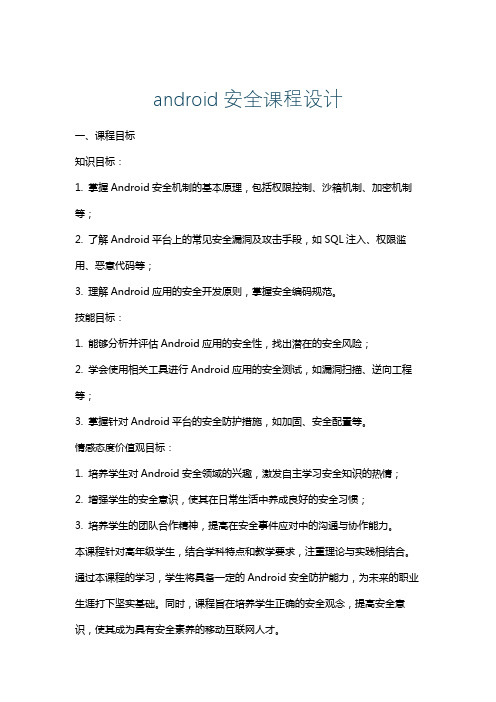 android 安全课程设计

一、课程目标

知识目标：

1. 掌握 Android 安全机制的基本原理，包括权限控制、沙箱机制、加密机制等；

2. 了解 Android 平台上的常见安全漏洞及攻击手段，如 SQL 注入、权限滥用、恶意代码等；

3. 理解 Android 应用的安全开发原则，掌握安全编码规范。

技能目标：

1. 能够分析并评估 Android 应用的安全性，找出潜在的安全风险；

2. 学会使用相关工具进行 Android 应用的安全测试，如漏洞扫描、逆向工程等；

3. 掌握针对 Android 平台的安全防护措施，如加固、安全配置等。

情感态度价值观目标：

1. 培养学生对 Android 安全领域的兴趣，激发自主学习安全知识的热情；

2. 增强学生的安全意识，使其在日常生活中养成良好的安全习惯；

3. 培养学生的团队合作精神，提高在安全事件应对中的沟通与协作能力。

本课程针对高年级学生，结合学科特点和教学要求，注重理论与实践相结合。通过本课程的学习，学生将具备一定的 Android 安全防护能力，为未来的职业生涯打下坚实基础。同时，课程旨在培养学生正确的安全观念，提高安全意识，使其成为具有安全素养的移动互联网人才。